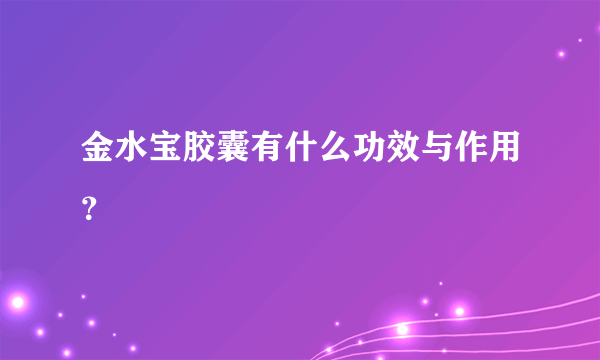 金水宝胶囊有什么功效与作用？